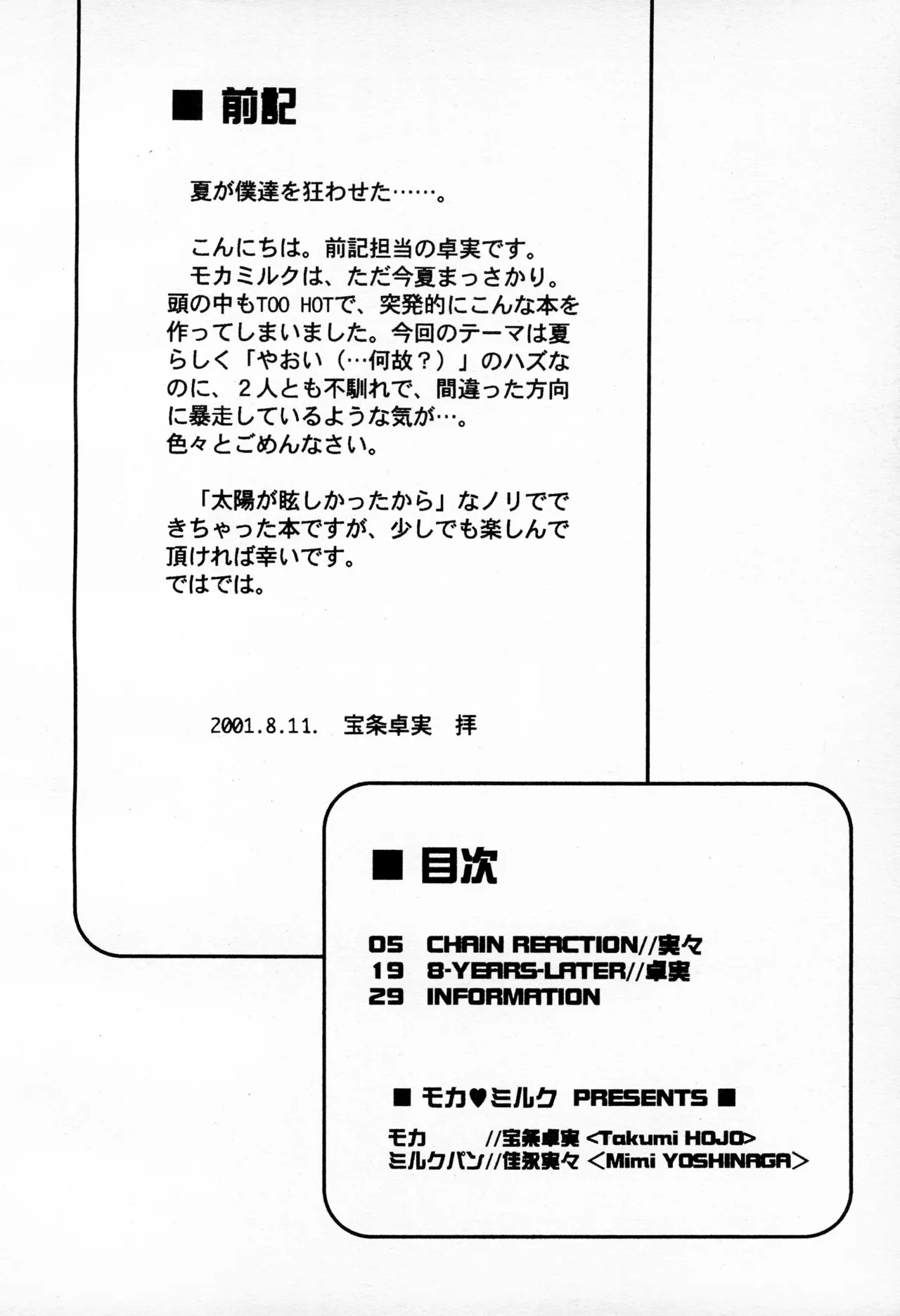 ■ 前記

夏が僕達を狂わせた……。

こんにちは。前記担当の卓実です。
モカミルクは、ただ今夏まっさかり。頭の中もTOO HOTで、突発的にこんな本を作ってしまいました。今回のテーマは夏らしく「やおい（…何故？）」のハズなのに、２人とも不馴れで、間違った方向に暴走しているような気が…。
色々とごめんなさい。

「太陽が眩しかったから」なノリでできちゃった本ですが、少しでも楽しんで頂ければ幸いです。
ではでは。

2001.8.11. 宝条卓実 拝

■ 目次

05 CHAIN REACTION//実々
19 8-YEARS-LATER//卓実
29 INFORMATION

■ モカ♥ミルク PRESENTS ■

モカ //宝条卓実 <Takumi HOJO>
ミルクパン//佳永実々 <Mimi YOSHINAGA>